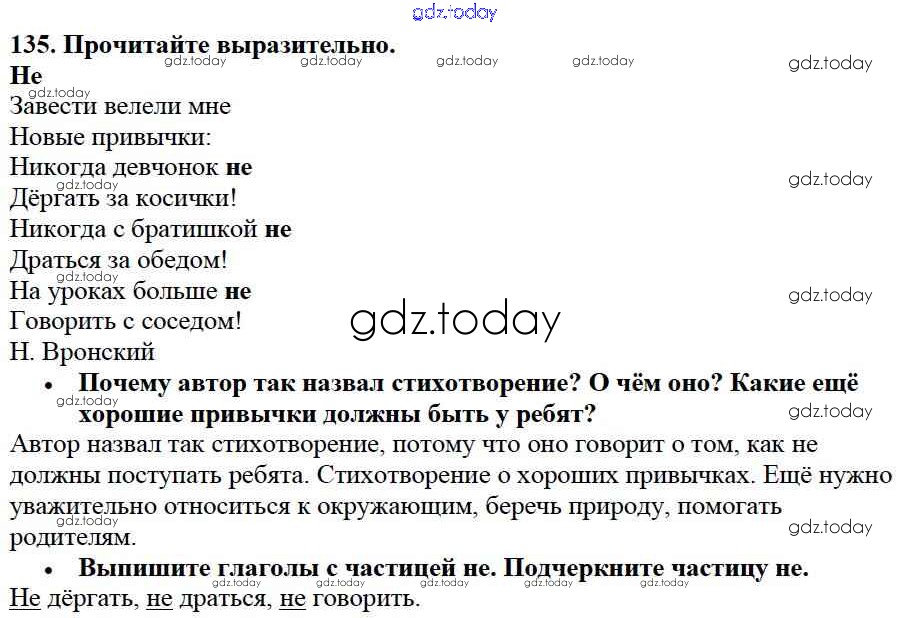 135. Прочитайте выразительно.

Не

Завести велели мне
Новые привычки:
Никогда девчонок не
Дёргать за косички!
Никогда с братишкой не
Драться за обедом!
На уроках больше не
Говорить с соседом!
Н. Вронский

• Почему автор так назвал стихотворение? О чём оно? Какие ещё хорошие привычки должны быть у ребят?

Автор назвал так стихотворение, потому что оно говорит о том, как не должны поступать ребята. Стихотворение о хороших привычках. Ещё нужно уважительно относиться к окружающим, беречь природу, помогать родителям.

• Выпишите глаголы с частицей не. Подчеркните частицу не.

Не дёргать, не драться, не говорить.

gdz.today